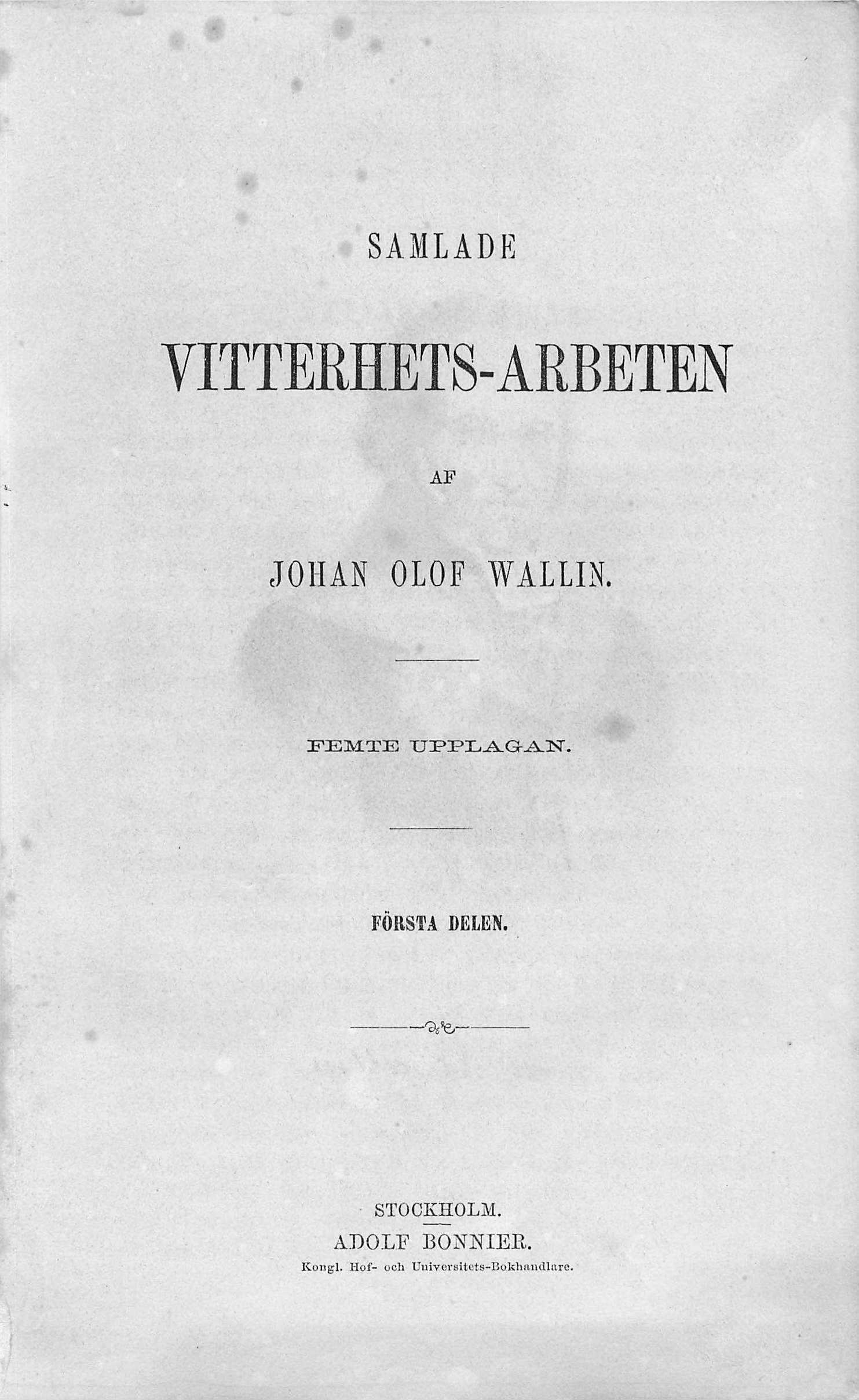 SAMLADE

VITTERHETS-ARBETEN

AF

JOHAN OLOF WALLIN.

FEMTE UPPLAGAN.

FÖRSTA DELEN.

STOCKHOLM.
ADOLF BONNIER.
Kongl. Hof- och Universitets-Bokhandlare.